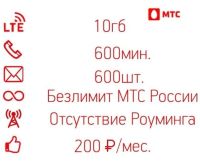 МТС

LTE 10гб

600мин.

600шт.

Безлимит МТС России

Отсутствие Роуминга

200 ₽/мес.